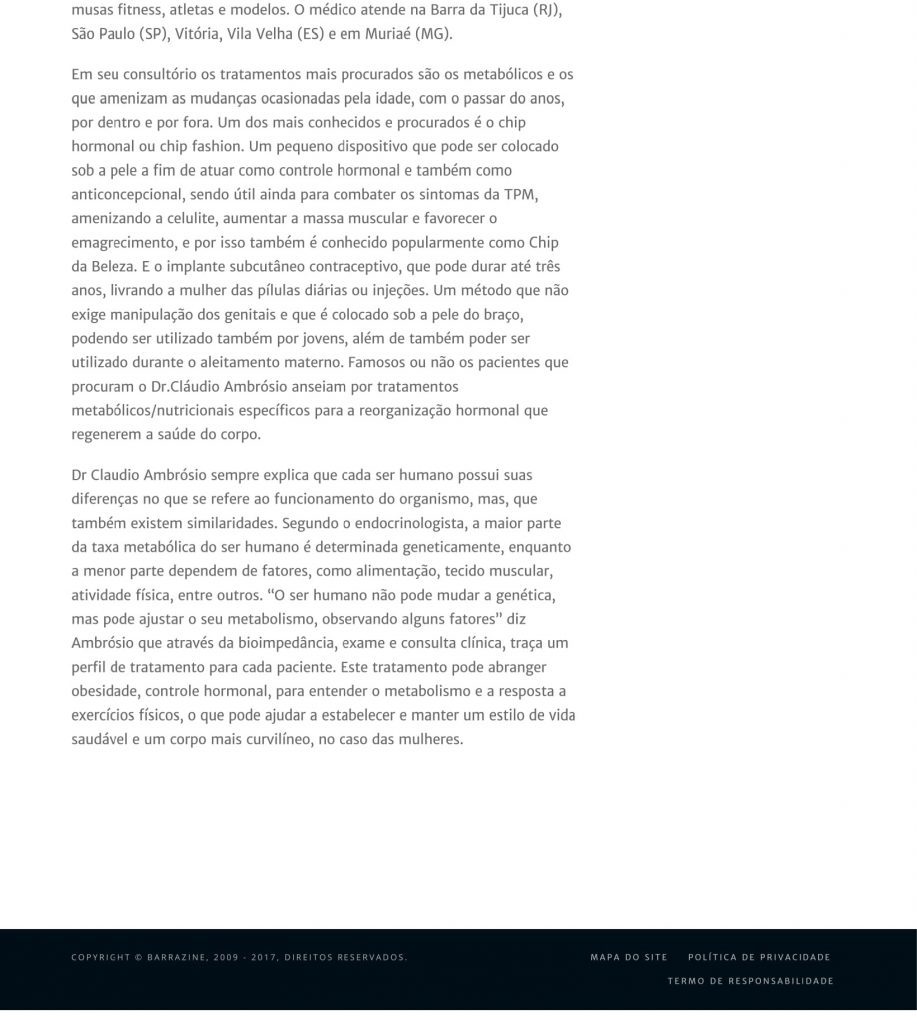 musas fitness, atletas e modelos. O médico atende na Barra da Tijuca (RJ), São Paulo (SP), Vitória, Vila Velha (ES) e em Muriaé (MG).

Em seu consultório os tratamentos mais procurados são os metabólicos e os que amenizam as mudanças ocasionadas pela idade, com o passar do anos, por dentro e por fora. Um dos mais conhecidos e procurados é o chip hormonal ou chip fashion. Um pequeno dispositivo que pode ser colocado sob a pele a fim de atuar como controle hormonal e também como anticoncepcional, sendo útil ainda para combater os sintomas da TPM, amenizando a celulite, aumentar a massa muscular e favorecer o emagrecimento, e por isso também é conhecido popularmente como Chip da Beleza. E o implante subcutâneo contraceptivo, que pode durar até três anos, livrando a mulher das pílulas diárias ou injeções. Um método que não exige manipulação dos genitais e que é colocado sob a pele do braço, podendo ser utilizado também por jovens, além de também poder ser utilizado durante o aleitamento materno. Famosos ou não os pacientes que procuram o Dr.Cláudio Ambrósio anseiam por tratamentos metabólicos/nutricionais específicos para a reorganização hormonal que regenerem a saúde do corpo.

Dr Claudio Ambrósio sempre explica que cada ser humano possui suas diferenças no que se refere ao funcionamento do organismo, mas, que também existem similaridades. Segundo o endocrinologista, a maior parte da taxa metabólica do ser humano é determinada geneticamente, enquanto a menor parte dependem de fatores, como alimentação, tecido muscular, atividade física, entre outros. “O ser humano não pode mudar a genética, mas pode ajustar o seu metabolismo, observando alguns fatores” diz Ambrósio que através da bioimpedância, exame e consulta clínica, traça um perfil de tratamento para cada paciente. Este tratamento pode abranger obesidade, controle hormonal, para entender o metabolismo e a resposta a exercícios físicos, o que pode ajudar a estabelecer e manter um estilo de vida saudável e um corpo mais curvilíneo, no caso das mulheres.

COPYRIGHT © BARRAZINE, 2009 - 2017, DIREITOS RESERVADOS.

MAPA DO SITE POLÍTICA DE PRIVACIDADE
TERMO DE RESPONSABILIDADE